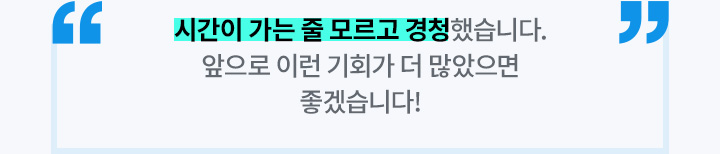 “ 시간이 가는 줄 모르고 경청했습니다.
앞으로 이런 기회가 더 많았으면
좋겠습니다! ”